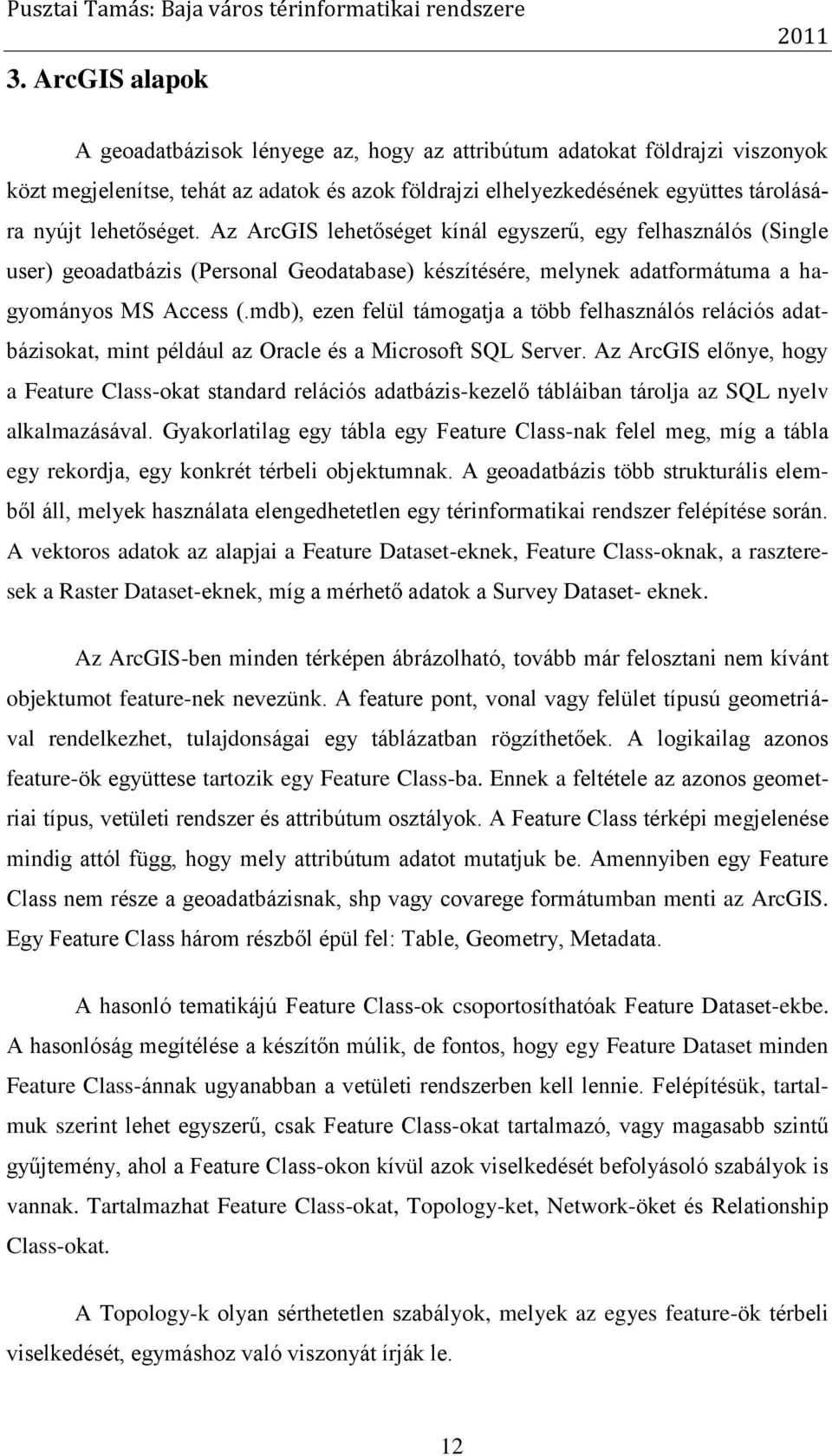 Pusztai Tamás: Baja város térinformatikai rendszere 2011

3. ArcGIS alapok

A geoadatbázisok lényege az, hogy az attribútum adatokat földrajzi viszonyok közt megjelenítse, tehát az adatok és azok földrajzi elhelyezkedésének együttes tárolására nyújt lehetőséget. Az ArcGIS lehetőséget kínál egyszerű, egy felhasználós (Single user) geoadatbázis (Personal Geodatabase) készítésére, melynek adatformátuma a hagyományos MS Access (.mdb), ezen felül támogatja a több felhasználós relációs adatbázisokat, mint például az Oracle és a Microsoft SQL Server. Az ArcGIS előnye, hogy a Feature Class-okat standard relációs adatbázis-kezelő tábláiban tárolja az SQL nyelv alkalmazásával. Gyakorlatilag egy tábla egy Feature Class-nak felel meg, míg a tábla egy rekordja, egy konkrét térbeli objektumnak. A geoadatbázis több strukturális elemből áll, melyek használata elengedhetetlen egy térinformatikai rendszer felépítése során. A vektoros adatok az alapjai a Feature Dataset-eknek, Feature Class-oknak, a raszteresek a Raster Dataset-eknek, míg a mérhető adatok a Survey Dataset- eknek.

Az ArcGIS-ben minden térképen ábrázolható, tovább már felosztani nem kívánt objektumot feature-nek nevezünk. A feature pont, vonal vagy felület típusú geometriával rendelkezhet, tulajdonságai egy táblázatban rögzíthetőek. A logikailag azonos feature-ök együttese tartozik egy Feature Class-ba. Ennek a feltétele az azonos geometriai típus, vetületi rendszer és attribútum osztályok. A Feature Class térképi megjelenése mindig attól függ, hogy mely attribútum adatot mutatjuk be. Amennyiben egy Feature Class nem része a geoadatbázisnak, shp vagy covarege formátumban menti az ArcGIS. Egy Feature Class három részből épül fel: Table, Geometry, Metadata.

A hasonló tematikájú Feature Class-ok csoportosíthatóak Feature Dataset-ekbe. A hasonlóság megítélése a készítőn múlik, de fontos, hogy egy Feature Dataset minden Feature Class-ának ugyanabban a vetületi rendszerben kell lennie. Felépítésük, tartalmuk szerint lehet egyszerű, csak Feature Class-okat tartalmazó, vagy magasabb szintű gyűjtemény, ahol a Feature Class-okon kívül azok viselkedését befolyásoló szabályok is vannak. Tartalmazhat Feature Class-okat, Topology-ket, Network-öket és Relationship Class-okat.

A Topology-k olyan sérthetetlen szabályok, melyek az egyes feature-ök térbeli viselkedését, egymáshoz való viszonyát írják le.

12